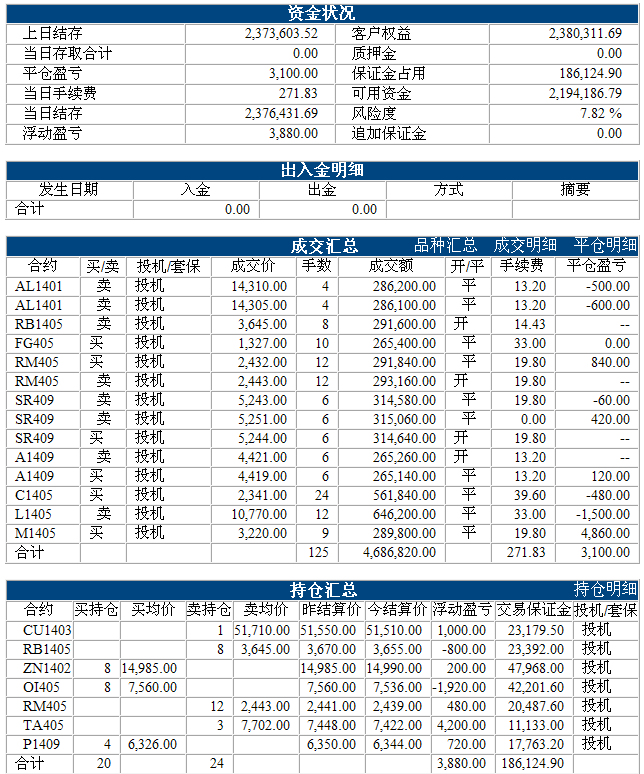 资金状况

| 上日结存 | 2,373,603.52 | 客户权益 | 2,380,311.69 |
|---|---|---|---|
| 当日存取合计 | 0.00 | 质押金 | 0.00 |
| 平仓盈亏 | 3,100.00 | 保证金占用 | 186,124.90 |
| 当日手续费 | 271.83 | 可用资金 | 2,194,186.79 |
| 当日结存 | 2,376,431.69 | 风险度 | 7.82 % |
| 浮动盈亏 | 3,880.00 | 追加保证金 | 0.00 |

出入金明细

| 发生日期 | 入金 | 出金 | 方式 | 摘要 |
|---|---|---|---|---|
| 合计 | 0.00 | 0.00 | | |

成交汇总 品种汇总 成交明细 平仓明细

| 合约 | 买/卖 | 投机/套保 | 成交价 | 手数 | 成交额 | 开/平 | 手续费 | 平仓盈亏 |
|---|---|---|---|---|---|---|---|---|
| AL1401 | 卖 | 投机 | 14,310.00 | 4 | 286,200.00 | 平 | 13.20 | -500.00 |
| AL1401 | 卖 | 投机 | 14,305.00 | 4 | 286,100.00 | 平 | 13.20 | -600.00 |
| RB1405 | 卖 | 投机 | 3,645.00 | 8 | 291,600.00 | 开 | 14.43 | -- |
| FG405 | 买 | 投机 | 1,327.00 | 10 | 265,400.00 | 平 | 33.00 | 0.00 |
| RM405 | 买 | 投机 | 2,432.00 | 12 | 291,840.00 | 平 | 19.80 | 840.00 |
| RM405 | 卖 | 投机 | 2,443.00 | 12 | 293,160.00 | 开 | 19.80 | -- |
| SR409 | 卖 | 投机 | 5,243.00 | 6 | 314,580.00 | 平 | 19.80 | -60.00 |
| SR409 | 卖 | 投机 | 5,251.00 | 6 | 315,060.00 | 平 | 0.00 | 420.00 |
| SR409 | 买 | 投机 | 5,244.00 | 6 | 314,640.00 | 开 | 19.80 | -- |
| A1409 | 卖 | 投机 | 4,421.00 | 6 | 265,260.00 | 开 | 13.20 | -- |
| A1409 | 买 | 投机 | 4,419.00 | 6 | 265,140.00 | 平 | 13.20 | 120.00 |
| C1405 | 买 | 投机 | 2,341.00 | 24 | 561,840.00 | 平 | 39.60 | -480.00 |
| L1405 | 卖 | 投机 | 10,770.00 | 12 | 646,200.00 | 平 | 33.00 | -1,500.00 |
| M1405 | 买 | 投机 | 3,220.00 | 9 | 289,800.00 | 平 | 19.80 | 4,860.00 |
| 合计 | | | | 125 | 4,686,820.00 | | 271.83 | 3,100.00 |

持仓汇总 持仓明细

| 合约 | 买持仓 | 买均价 | 卖持仓 | 卖均价 | 昨结算价 | 今结算价 | 浮动盈亏 | 交易保证金 | 投机/套保 |
|---|---|---|---|---|---|---|---|---|---|
| CU1403 | | | 1 | 51,710.00 | 51,550.00 | 51,510.00 | 1,000.00 | 23,179.50 | 投机 |
| RB1405 | | | 8 | 3,645.00 | 3,670.00 | 3,655.00 | -800.00 | 23,392.00 | 投机 |
| ZN1402 | 8 | 14,985.00 | | | 14,985.00 | 14,990.00 | 200.00 | 47,968.00 | 投机 |
| OI405 | 8 | 7,560.00 | | | 7,560.00 | 7,536.00 | -1,920.00 | 42,201.60 | 投机 |
| RM405 | | | 12 | 2,443.00 | 2,441.00 | 2,439.00 | 480.00 | 20,487.60 | 投机 |
| TA405 | | | 3 | 7,702.00 | 7,448.00 | 7,422.00 | 4,200.00 | 11,133.00 | 投机 |
| P1409 | 4 | 6,326.00 | | | 6,350.00 | 6,344.00 | 720.00 | 17,763.20 | 投机 |
| 合计 | 20 | | 24 | | | | 3,880.00 | 186,124.90 | |